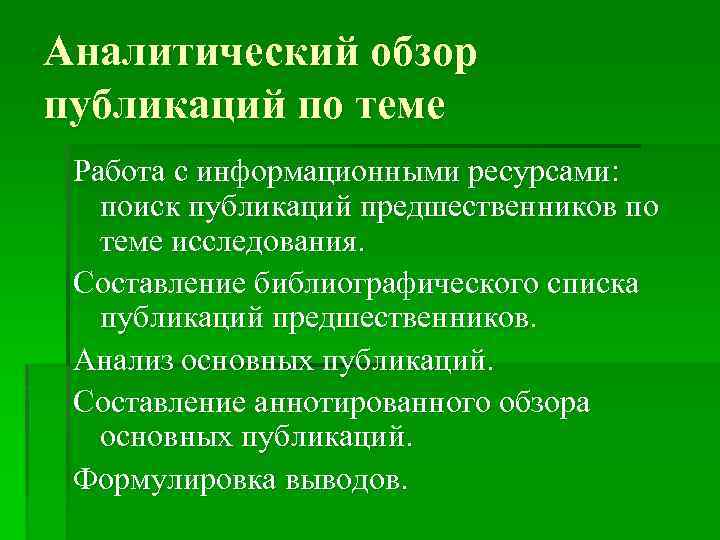 Аналитический обзор публикаций по теме

Работа с информационными ресурсами: поиск публикаций предшественников по теме исследования.

Составление библиографического списка публикаций предшественников.

Анализ основных публикаций.

Составление аннотированного обзора основных публикаций.

Формулировка выводов.